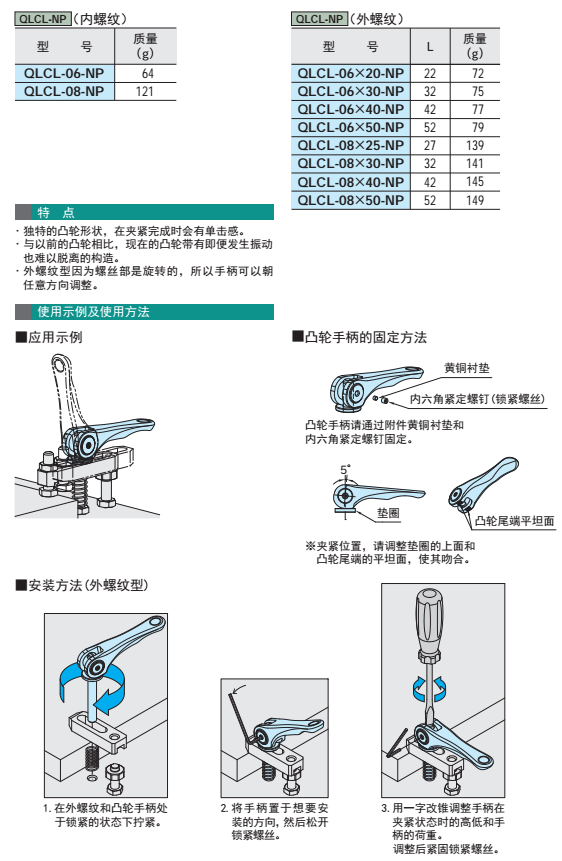 QLCL-NP（内螺纹）

| 型　号 | 质量 (g) |
|---|---|
| QLCL-06-NP | 64 |
| QLCL-08-NP | 121 |

QLCL-NP（外螺纹）

| 型　号 | L | 质量 (g) |
|---|---|---|
| QLCL-06×20-NP | 22 | 72 |
| QLCL-06×30-NP | 32 | 75 |
| QLCL-06×40-NP | 42 | 77 |
| QLCL-06×50-NP | 52 | 79 |
| QLCL-08×25-NP | 27 | 139 |
| QLCL-08×30-NP | 32 | 141 |
| QLCL-08×40-NP | 42 | 145 |
| QLCL-08×50-NP | 52 | 149 |

特　点

· 独特的凸轮形状，在夹紧完成时会有单击感。
· 与以前的凸轮相比，现在的凸轮带有即便发生振动也难以脱离的构造。
· 外螺纹型因为螺丝部是旋转的，所以手柄可以朝任意方向调整。

使用示例及使用方法

■应用示例

■凸轮手柄的固定方法

黄铜衬垫

内六角紧定螺钉（锁紧螺丝）

凸轮手柄请通过附件黄铜衬垫和内六角紧定螺钉固定。

5°

垫圈

凸轮尾端平坦面

※夹紧位置，请调整垫圈的上面和凸轮尾端的平坦面，使其吻合。

■安装方法（外螺纹型）

1. 在外螺纹和凸轮手柄处于锁紧的状态下拧紧。

2. 将手柄置于想要安装的方向，然后松开锁紧螺丝。

3. 用一字改锥调整手柄在夹紧状态时的高低和手柄的荷重。
调整后紧固锁紧螺丝。